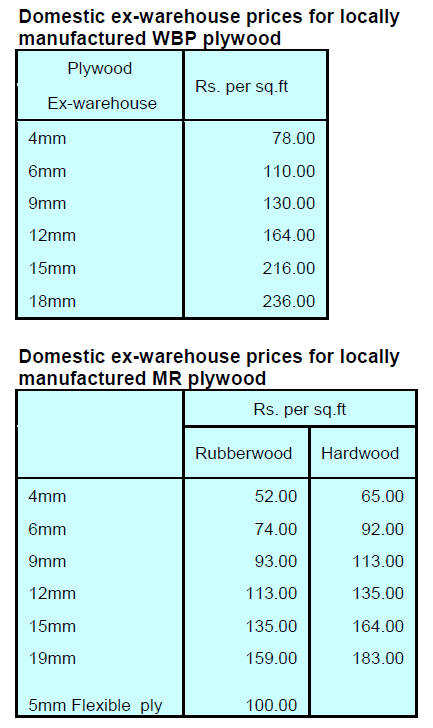 Domestic ex-warehouse prices for locally manufactured WBP plywood

| Plywood Ex-warehouse | Rs. per sq.ft |
|---|---|
| 4mm | 78.00 |
| 6mm | 110.00 |
| 9mm | 130.00 |
| 12mm | 164.00 |
| 15mm | 216.00 |
| 18mm | 236.00 |

Domestic ex-warehouse prices for locally manufactured MR plywood

| | Rs. per sq.ft | |
|---|---|---|
| | Rubberwood | Hardwood |
| 4mm | 52.00 | 65.00 |
| 6mm | 74.00 | 92.00 |
| 9mm | 93.00 | 113.00 |
| 12mm | 113.00 | 135.00 |
| 15mm | 135.00 | 164.00 |
| 19mm | 159.00 | 183.00 |
| 5mm Flexible ply | 100.00 | |